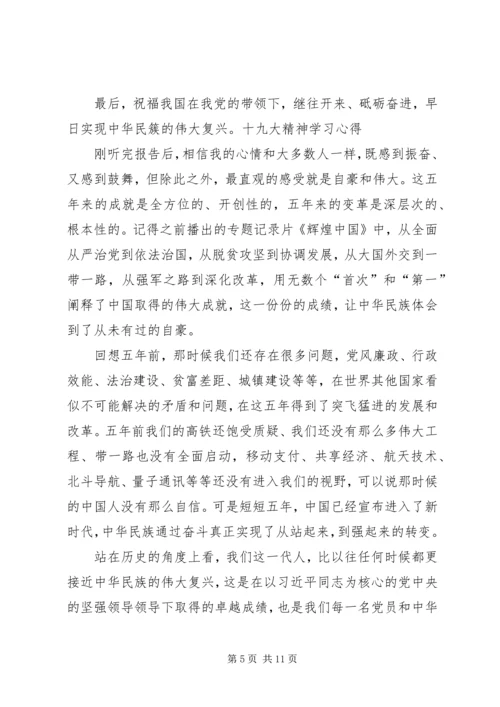 最后，祝福我国在我党的带领下，继往开来、砥砺奋进，早日实现中华民簇的伟大复兴。十九大精神学习心得

刚听完报告后，相信我的心情和大多数人一样，既感到振奋、又感到鼓舞，但除此之外，最直观的感受就是自豪和伟大。这五年来的成就是全方位的、开创性的，五年来的变革是深层次的、根本性的。记得之前播出的专题记录片《辉煌中国》中，从全面从严治党到依法治国，从脱贫攻坚到协调发展，从大国外交到一带一路，从强军之路到深化改革，用无数个“首次”和“第一”阐释了中国取得的伟大成就，这一份份的成绩，让中华民族体会到了从未有过的自豪。

回想五年前，那时候我们还存在很多问题，党风廉政、行政效能、法治建设、贫富差距、城镇建设等等，在世界其他国家看似不可能解决的矛盾和问题，在这五年得到了突飞猛进的发展和改革。五年前我们的高铁还饱受质疑、我们还没有那么多伟大工程、带一路也没有全面启动，移动支付、共享经济、航天技术、北斗导航、量子通讯等等还没有进入我们的视野，可以说那时候的中国人没有那么自信。可是短短五年，中国已经宣布进入了新时代，中华民族通过奋斗真正实现了从站起来，到强起来的转变。

站在历史的角度上看，我们这一代人，比以往任何时候都更接近中华民族的伟大复兴，这是在以习近平同志为核心的党中央的坚强领导领导下取得的卓越成绩，也是我们每一名党员和中华

第 5 页 共 11 页